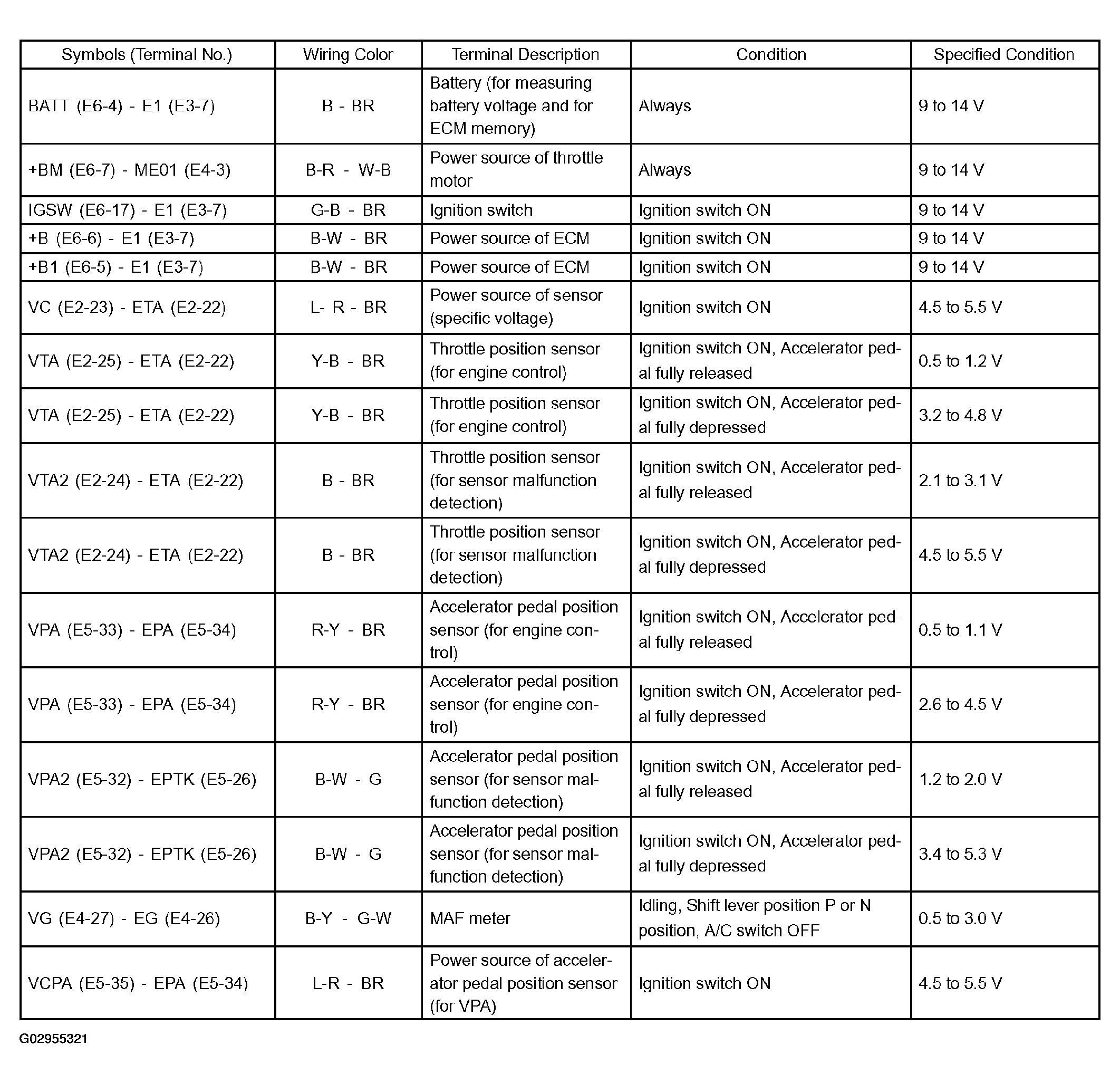 | Symbols (Terminal No.) | Wiring Color | Terminal Description | Condition | Specified Condition |
|---|---|---|---|---|
| BATT (E6-4) - E1 (E3-7) | B - BR | Battery (for measuring battery voltage and for ECM memory) | Always | 9 to 14 V |
| +BM (E6-7) - ME01 (E4-3) | B-R - W-B | Power source of throttle motor | Always | 9 to 14 V |
| IGSW (E6-17) - E1 (E3-7) | G-B - BR | Ignition switch | Ignition switch ON | 9 to 14 V |
| +B (E6-6) - E1 (E3-7) | B-W - BR | Power source of ECM | Ignition switch ON | 9 to 14 V |
| +B1 (E6-5) - E1 (E3-7) | B-W - BR | Power source of ECM | Ignition switch ON | 9 to 14 V |
| VC (E2-23) - ETA (E2-22) | L- R - BR | Power source of sensor (specific voltage) | Ignition switch ON | 4.5 to 5.5 V |
| VTA (E2-25) - ETA (E2-22) | Y-B - BR | Throttle position sensor (for engine control) | Ignition switch ON, Accelerator pedal fully released | 0.5 to 1.2 V |
| VTA (E2-25) - ETA (E2-22) | Y-B - BR | Throttle position sensor (for engine control) | Ignition switch ON, Accelerator pedal fully depressed | 3.2 to 4.8 V |
| VTA2 (E2-24) - ETA (E2-22) | B - BR | Throttle position sensor (for sensor malfunction detection) | Ignition switch ON, Accelerator pedal fully released | 2.1 to 3.1 V |
| VTA2 (E2-24) - ETA (E2-22) | B - BR | Throttle position sensor (for sensor malfunction detection) | Ignition switch ON, Accelerator pedal fully depressed | 4.5 to 5.5 V |
| VPA (E5-33) - EPA (E5-34) | R-Y - BR | Accelerator pedal position sensor (for engine control) | Ignition switch ON, Accelerator pedal fully released | 0.5 to 1.1 V |
| VPA (E5-33) - EPA (E5-34) | R-Y - BR | Accelerator pedal position sensor (for engine control) | Ignition switch ON, Accelerator pedal fully depressed | 2.6 to 4.5 V |
| VPA2 (E5-32) - EPTK (E5-26) | B-W - G | Accelerator pedal position sensor (for sensor malfunction detection) | Ignition switch ON, Accelerator pedal fully released | 1.2 to 2.0 V |
| VPA2 (E5-32) - EPTK (E5-26) | B-W - G | Accelerator pedal position sensor (for sensor malfunction detection) | Ignition switch ON, Accelerator pedal fully depressed | 3.4 to 5.3 V |
| VG (E4-27) - EG (E4-26) | B-Y - G-W | MAF meter | Idling, Shift lever position P or N position, A/C switch OFF | 0.5 to 3.0 V |
| VCPA (E5-35) - EPA (E5-34) | L-R - BR | Power source of accelerator pedal position sensor (for VPA) | Ignition switch ON | 4.5 to 5.5 V |

G02955321